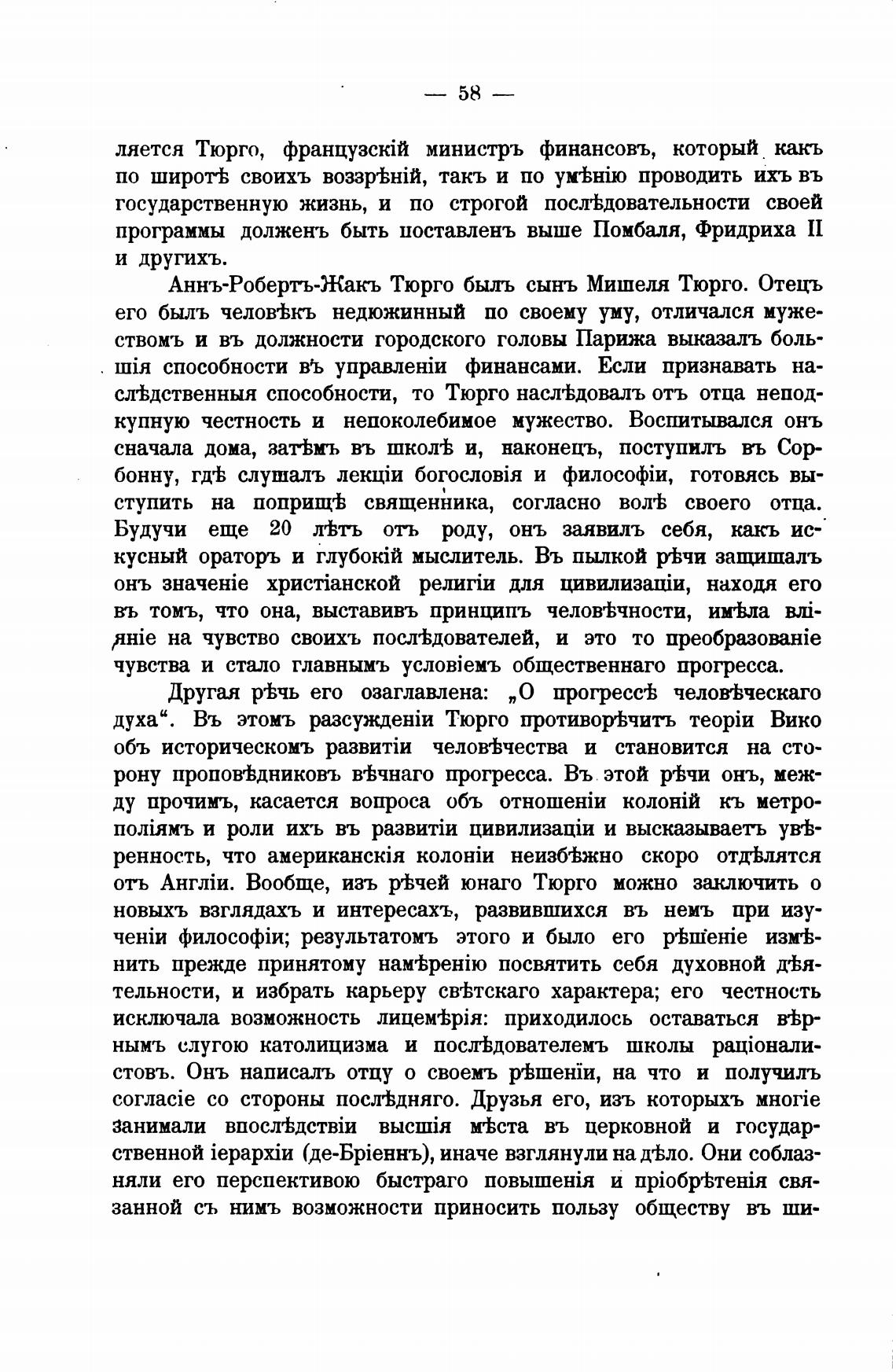 — 58 —

ляется Тюрго, французскій министръ финансовъ, который какъ по широтѣ своихъ воззрѣній, такъ и по умѣнію проводить ихъ въ государственную жизнь, и по строгой послѣдовательности своей программы долженъ быть поставленъ выше Помбаля, Фридриха II и другихъ.

Аннъ-Робертъ-Жакъ Тюрго былъ сынъ Мишеля Тюрго. Отецъ его былъ человѣкъ недюжинный по своему уму, отличался мужествомъ и въ должности городского головы Парижа выказалъ большія способности въ управленіи финансами. Если признавать наслѣдственныя способности, то Тюрго наслѣдовалъ отъ отца неподкупную честность и непоколебимое мужество. Воспитывался онъ сначала дома, затѣмъ въ школѣ и, наконецъ, поступилъ въ Сорбонну, гдѣ слушалъ лекціи богословія и философіи, готовясь выступить на поприщѣ священника, согласно волѣ своего отца. Будучи еще 20 лѣтъ отъ роду, онъ заявилъ себя, какъ искусный ораторъ и глубокій мыслитель. Въ пылкой рѣчи защищалъ онъ значеніе христіанской религіи для цивилизаціи, находя его въ томъ, что она, выставивъ принципъ человѣчности, имѣла вліяніе на чувство своихъ послѣдователей, и это то преобразованіе чувства и стало главнымъ условіемъ общественнаго прогресса.

Другая рѣчь его озаглавлена: „О прогрессѣ человѣческаго духа“. Въ этомъ разсужденіи Тюрго противорѣчитъ теоріи Вико объ историческомъ развитіи человѣчества и становится на сторону проповѣдниковъ вѣчнаго прогресса. Въ этой рѣчи онъ, между прочимъ, касается вопроса объ отношеніи колоній къ метрополіямъ и роли ихъ въ развитіи цивилизаціи и высказываетъ увѣренность, что американскія колоніи неизбѣжно скоро отдѣлятся отъ Англіи. Вообще, изъ рѣчей юнаго Тюрго можно заключить о новыхъ взглядахъ и интересахъ, развившихся въ немъ при изученіи философіи; результатомъ этого и было его рѣшеніе измѣнить прежде принятому намѣренію посвятить себя духовной дѣятельности, и избрать карьеру свѣтскаго характера; его честность исключала возможность лицемѣрія: приходилось оставаться вѣрнымъ слугою католицизма и послѣдователемъ школы раціоналистовъ. Онъ написалъ отцу о своемъ рѣшеніи, на что и получилъ согласіе со стороны послѣдняго. Друзья его, изъ которыхъ многіе занимали впослѣдствіи высшія мѣста въ церковной и государственной іерархіи (де-Бріеннъ), иначе взглянули на дѣло. Они соблазняли его перспективою быстраго повышенія и пріобрѣтенія связанной съ нимъ возможности приносить пользу обществу въ ши-